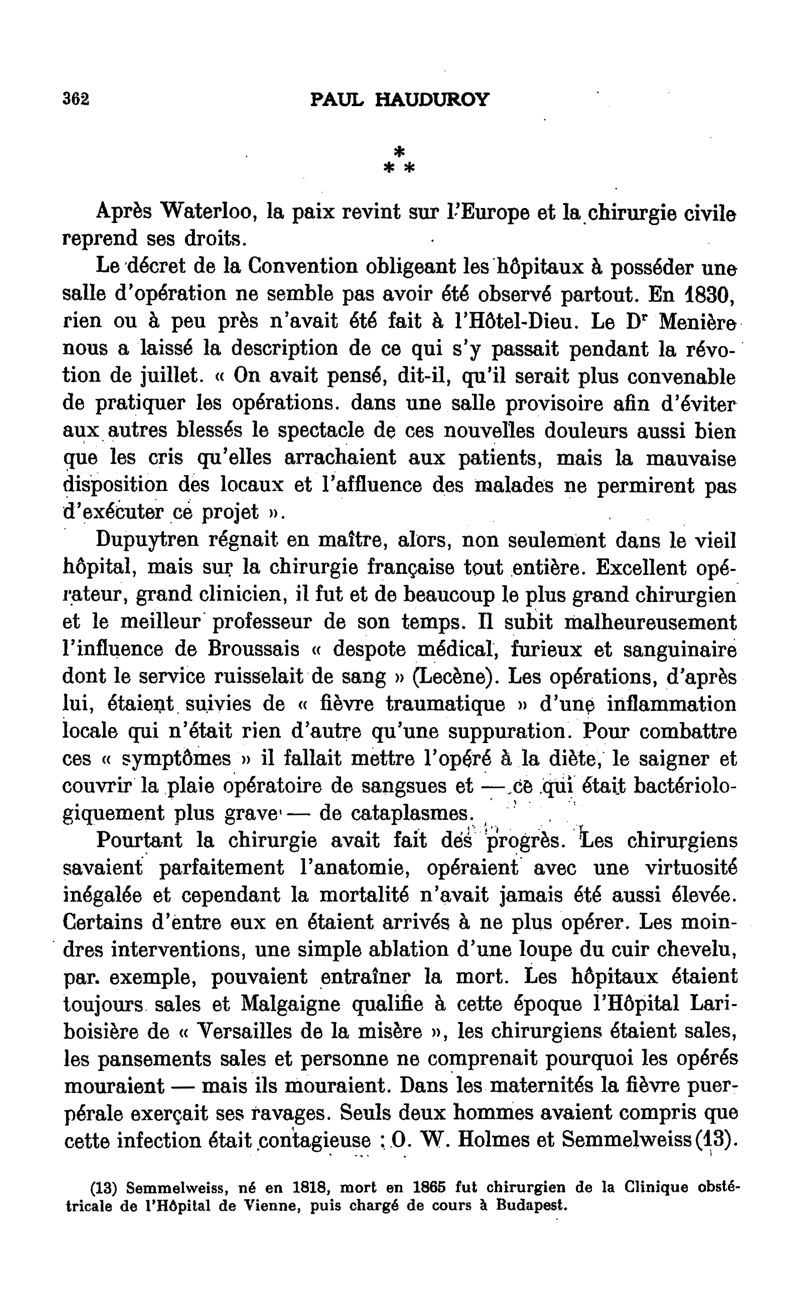 362 PAUL HAUDUROY

*
* *

Après Waterloo, la paix revint sur l'Europe et la chirurgie civile reprend ses droits.

Le décret de la Convention obligeant les hôpitaux à posséder une salle d'opération ne semble pas avoir été observé partout. En 1830, rien ou à peu près n'avait été fait à l'Hôtel-Dieu. Le Dr Menière nous a laissé la description de ce qui s'y passait pendant la révotion de juillet. « On avait pensé, dit-il, qu'il serait plus convenable de pratiquer les opérations. dans une salle provisoire afin d'éviter aux autres blessés le spectacle de ces nouvelles douleurs aussi bien que les cris qu'elles arrachaient aux patients, mais la mauvaise disposition des locaux et l'affluence des malades ne permirent pas d'exécuter ce projet ».

Dupuytren régnait en maître, alors, non seulement dans le vieil hôpital, mais sur la chirurgie française tout entière. Excellent opérateur, grand clinicien, il fut et de beaucoup le plus grand chirurgien et le meilleur professeur de son temps. Il subit malheureusement l'influence de Broussais « despote médical, furieux et sanguinaire dont le service ruisselait de sang » (Lecène). Les opérations, d'après lui, étaient suivies de « fièvre traumatique » d'une inflammation locale qui n'était rien d'autre qu'une suppuration. Pour combattre ces « symptômes » il fallait mettre l'opéré à la diète, le saigner et couvrir la plaie opératoire de sangsues et — ce qui était bactériologiquement plus grave — de cataplasmes.

Pourtant la chirurgie avait fait des progrès. Les chirurgiens savaient parfaitement l'anatomie, opéraient avec une virtuosité inégalée et cependant la mortalité n'avait jamais été aussi élevée. Certains d'entre eux en étaient arrivés à ne plus opérer. Les moindres interventions, une simple ablation d'une loupe du cuir chevelu, par. exemple, pouvaient entraîner la mort. Les hôpitaux étaient toujours sales et Malgaigne qualifie à cette époque l'Hôpital Lariboisière de « Versailles de la misère », les chirurgiens étaient sales, les pansements sales et personne ne comprenait pourquoi les opérés mouraient — mais ils mouraient. Dans les maternités la fièvre puerpérale exerçait ses ravages. Seuls deux hommes avaient compris que cette infection était contagieuse : O. W. Holmes et Semmelweiss (13).

(13) Semmelweiss, né en 1818, mort en 1865 fut chirurgien de la Clinique obstétricale de l'Hôpital de Vienne, puis chargé de cours à Budapest.